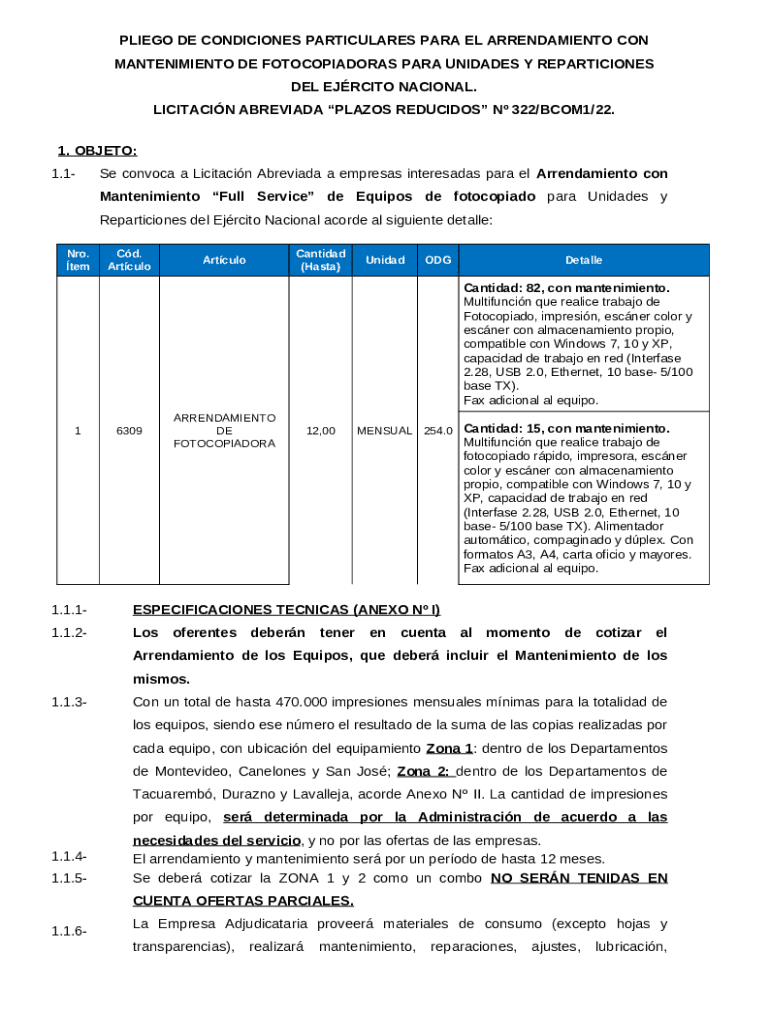 PLIEGO DE CONDICIONES PARTICULARES PARA EL ARRENDAMIENTO CON MANTENIMIENTO DE FOTOCOPIADORAS PARA UNIDADES Y REPARTICIONES DEL EJÉRCITO NACIONAL.

LICITACIÓN ABREVIADA “PLAZOS REDUCIDOS” Nº 322/BCOM1/22.

1. OBJETO:

1.1- Se convoca a Licitación Abreviada a empresas interesadas para el Arrendamiento con Mantenimiento “Full Service” de Equipos de fotocopiado para Unidades y Reparticiones del Ejército Nacional acorde al siguiente detalle:

| Nro. Ítem | Cód. Artículo | Artículo | Cantidad (Hasta) | Unidad | ODG | Detalle |
|---|---|---|---|---|---|---|
| 1 | 6309 | ARRENDAMIENTO DE FOTOCOPIADORA | 12,00 | MENSUAL | 254.0 | Cantidad: 82, con mantenimiento. Multifunción que realice trabajo de Fotocopiado, impresión, escáner color y escáner con almacenamiento propio, compatible con Windows 7, 10 y XP, capacidad de trabajo en red (Interfase 2.28, USB 2.0, Ethernet, 10 base- 5/100 base TX). Fax adicional al equipo. |
| | | | | | | Cantidad: 15, con mantenimiento. Multifunción que realice trabajo de fotocopiado rápido, impresora, escáner color y escáner con almacenamiento propio, compatible con Windows 7, 10 y XP, capacidad de trabajo en red (Interfase 2.28, USB 2.0, Ethernet, 10 base- 5/100 base TX). Alimentador automático, compaginado y dúplex. Con formatos A3, A4, carta oficio y mayores. Fax adicional al equipo. |

1.1.1- ESPECIFICACIONES TECNICAS (ANEXO Nº I)

1.1.2- Los oferentes deberán tener en cuenta al momento de cotizar el Arrendamiento de los Equipos, que deberá incluir el Mantenimiento de los mismos.

1.1.3- Con un total de hasta 470.000 impresiones mensuales mínimas para la totalidad de los equipos, siendo ese número el resultado de la suma de las copias realizadas por cada equipo, con ubicación del equipamiento Zona 1: dentro de los Departamentos de Montevideo, Canelones y San José; Zona 2: dentro de los Departamentos de Tacuarembó, Durazno y Lavalleja, acorde Anexo Nº II. La cantidad de impresiones por equipo, será determinada por la Administración de acuerdo a las necesidades del servicio, y no por las ofertas de las empresas.

1.1.4- El arrendamiento y mantenimiento será por un período de hasta 12 meses.

1.1.5- Se deberá cotizar la ZONA 1 y 2 como un combo NO SERÁN TENIDAS EN CUENTA OFERTAS PARCIALES.

1.1.6- La Empresa Adjudicataria proveerá materiales de consumo (excepto hojas y transparencias), realizará mantenimiento, reparaciones, ajustes, lubricación,